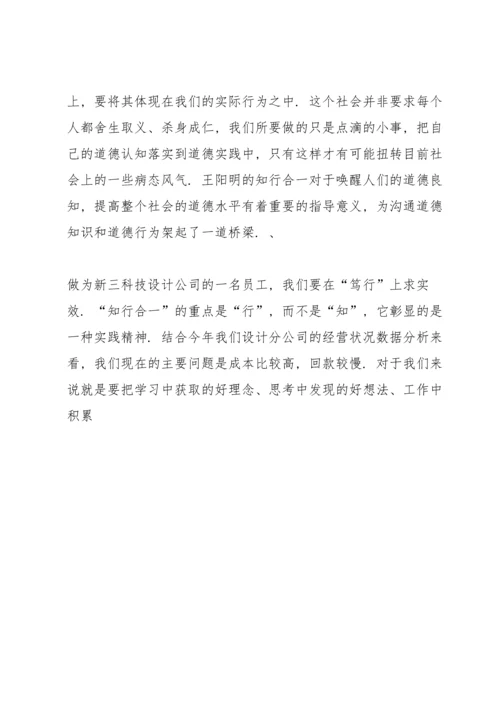 上，要将其体现在我们的实际行为之中．这个社会并非要求每个人都舍生取义、杀身成仁，我们所要做的只是点滴的小事，把自己的道德认知落实到道德实践中，只有这样才有可能扭转目前社会上的一些病态风气．王阳明的知行合一对于唤醒人们的道德良知，提高整个社会的道德水平有着重要的指导意义，为沟通道德知识和道德行为架起了一道桥梁．、

做为新三科技设计公司的一名员工，我们要在“笃行”上求实效．“知行合一”的重点是“行”，而不是“知”，它彰显的是一种实践精神．结合今年我们设计分公司的经营状况数据分析来看，我们现在的主要问题是成本比较高，回款较慢．对于我们来说就是要把学习中获取的好理念、思考中发现的好想法、工作中积累